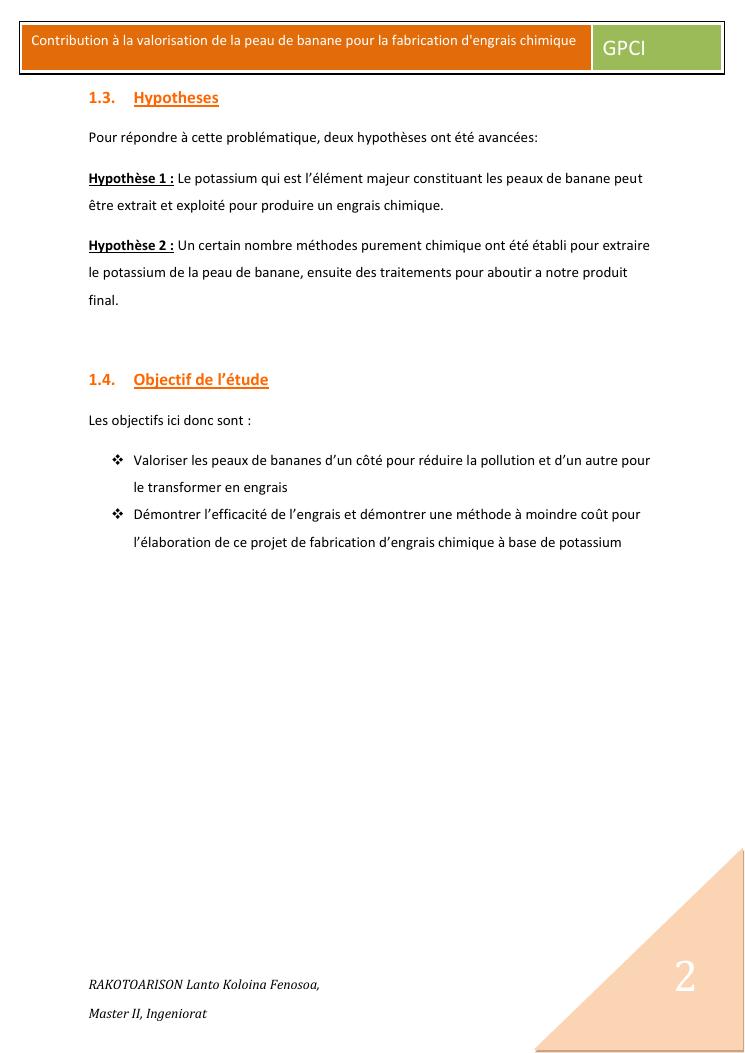 Contribution à la valorisation de la peau de banane pour la fabrication d'engrais chimique

GPCI

1.3. Hypotheses

Pour répondre à cette problématique, deux hypothèses ont été avancées:

Hypothèse 1 : Le potassium qui est l'élément majeur constituant les peaux de banane peut être extrait et exploité pour produire un engrais chimique.

Hypothèse 2 : Un certain nombre méthodes purement chimique ont été établi pour extraire le potassium de la peau de banane, ensuite des traitements pour aboutir a notre produit final.

1.4. Objectif de l'étude

Les objectifs ici donc sont :

❖ Valoriser les peaux de bananes d'un côté pour réduire la pollution et d'un autre pour le transformer en engrais

❖ Démontrer l'efficacité de l'engrais et démontrer une méthode à moindre coût pour l'élaboration de ce projet de fabrication d'engrais chimique à base de potassium

RAKOTOARISON Lanto Koloina Fenosoa,

Master II, Ingeniorat

2